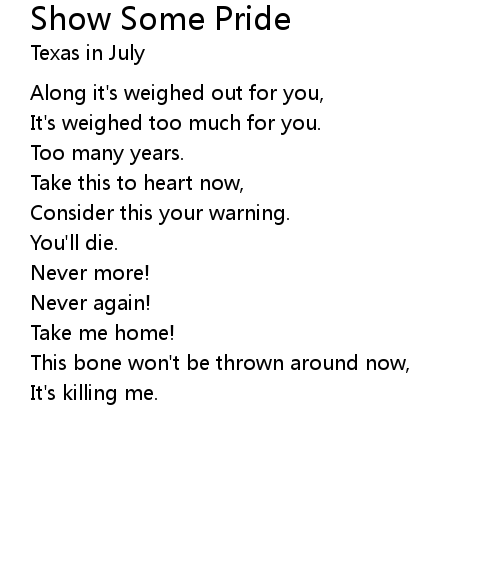 Show Some Pride

Texas in July

Along it's weighed out for you,
It's weighed too much for you.
Too many years.
Take this to heart now,
Consider this your warning.
You'll die.
Never more!
Never again!
Take me home!
This bone won't be thrown around now,
It's killing me.